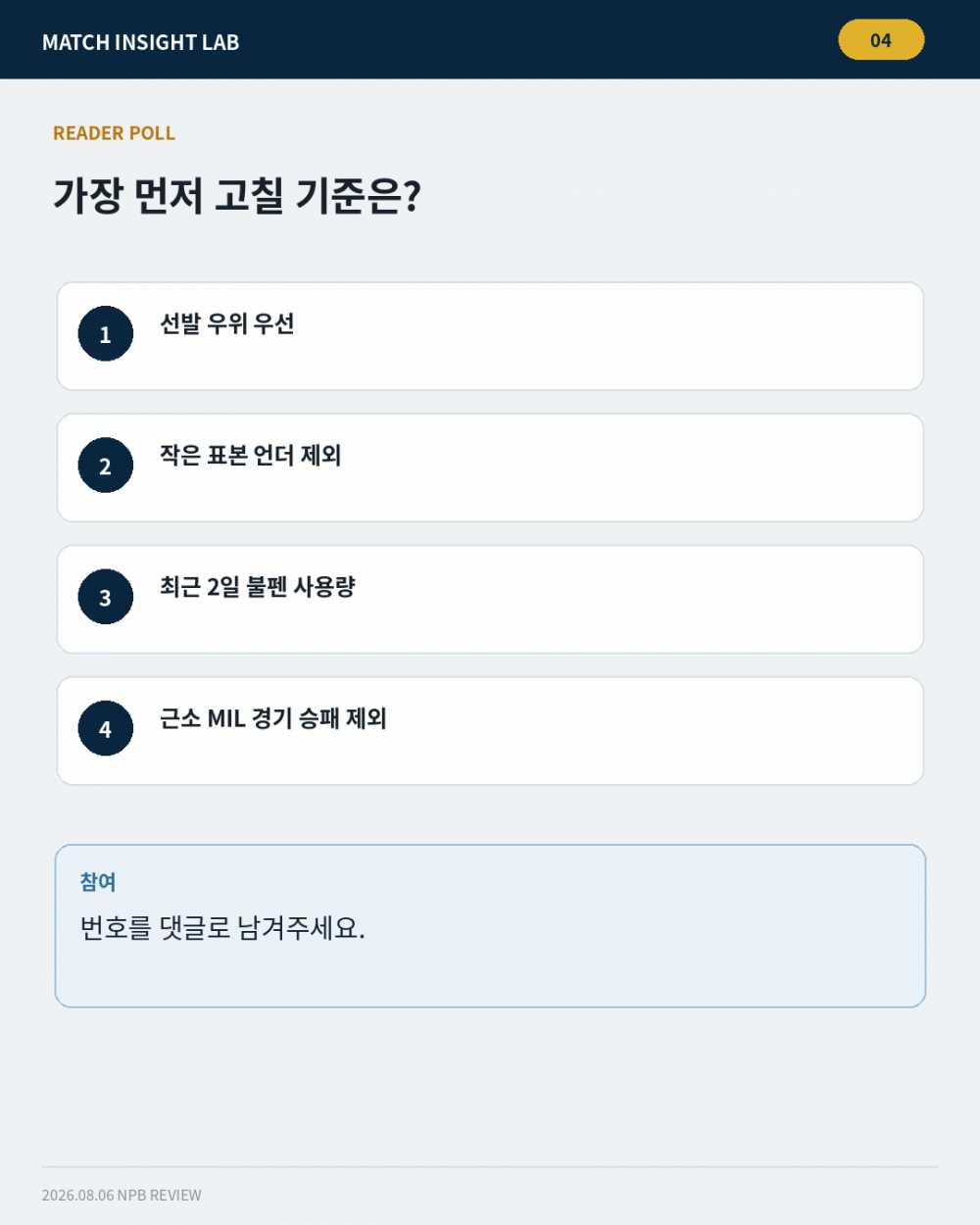 MATCH INSIGHT LAB

04

READER POLL

가장 먼저 고칠 기준은?

1
선발 우위 우선

2
작은 표본 언더 제외

3
최근 2일 불펜 사용량

4
근소 MIL 경기 승패 제외

참여
번호를 댓글로 남겨주세요.

2026.08.06 NPB REVIEW